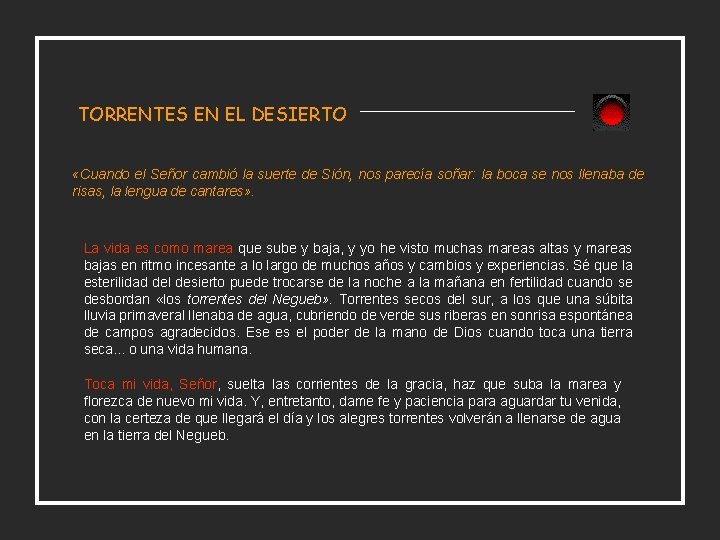 TORRENTES EN EL DESIERTO

«Cuando el Señor cambió la suerte de Sión, nos parecía soñar: la boca se nos llenaba de risas, la lengua de cantares».

La vida es como marea que sube y baja, y yo he visto muchas mareas altas y mareas bajas en ritmo incesante a lo largo de muchos años y cambios y experiencias. Sé que la esterilidad del desierto puede trocarse de la noche a la mañana en fertilidad cuando se desbordan «los torrentes del Negueb». Torrentes secos del sur, a los que una súbita lluvia primaveral llenaba de agua, cubriendo de verde sus riberas en sonrisa espontánea de campos agradecidos. Ese es el poder de la mano de Dios cuando toca una tierra seca... o una vida humana.

Toca mi vida, Señor, suelta las corrientes de la gracia, haz que suba la marea y florezca de nuevo mi vida. Y, entretanto, dame fe y paciencia para aguardar tu venida, con la certeza de que llegará el día y los alegres torrentes volverán a llenarse de agua en la tierra del Negueb.